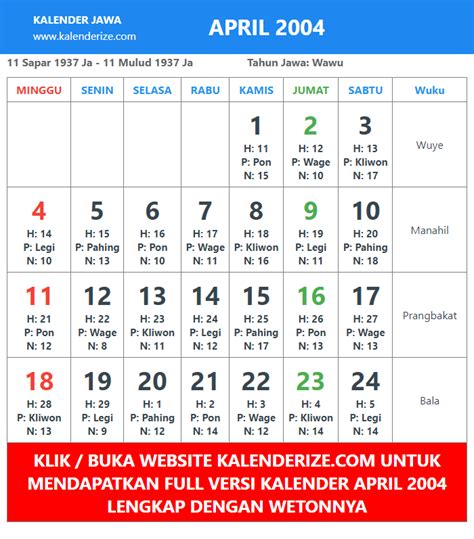 KALENDER JAWA
www.kalenderize.com

APRIL 2004

11 Sapar 1937 Ja - 11 Mulud 1937 Ja

Tahun Jawa: Wawu

| MINGGU | SENIN | SELASA | RABU | KAMIS | JUMAT | SABTU | Wuku |
|---|---|---|---|---|---|---|---|
| | | | | 1 H: 11 P: Pon N: 15 | 2 H: 12 P: Wage N: 10 | 3 H: 13 P: Kliwon N: 17 | Wuye |
| 4 H: 14 P: Legi N: 10 | 5 H: 15 P: Pahing N: 13 | 6 H: 16 P: Pon N: 10 | 7 H: 17 P: Wage N: 11 | 8 H: 18 P: Kliwon N: 16 | 9 H: 19 P: Legi N: 11 | 10 H: 20 P: Pahing N: 18 | Manahil |
| 11 H: 21 P: Pon N: 12 | 12 H: 22 P: Wage N: 8 | 13 H: 23 P: Kliwon N: 11 | 14 H: 24 P: Legi N: 12 | 15 H: 25 P: Pahing N: 17 | 16 H: 26 P: Pon N: 13 | 17 H: 27 P: Wage N: 13 | Prangbakat |
| 18 H: 28 P: Kliwon N: 13 | 19 H: 29 P: Legi N: 9 | 20 H: 1 P: Pahing N: 12 | 21 H: 2 P: Pon N: 14 | 22 H: 3 P: Wage N: 12 | 23 H: 4 P: Kliwon N: 14 | 24 H: 5 P: Legi N: 14 | Bala |

KLIK / BUKA WEBSITE KALENDERIZE.COM UNTUK MENDAPATKAN FULL VERSI KALENDER APRIL 2004 LENGKAP DENGAN WETONNYA